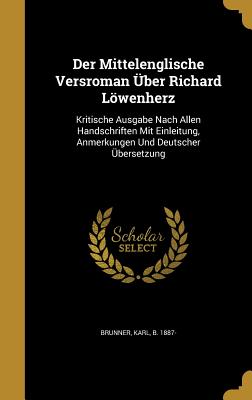 Der Mittelenglische Versroman Über Richard Löwenherz

Kritische Ausgabe Nach Allen Handschriften Mit Einleitung, Anmerkungen Und Deutscher Übersetzung

Scholar SELECT

BRUNNER, KARL, B. 1887-